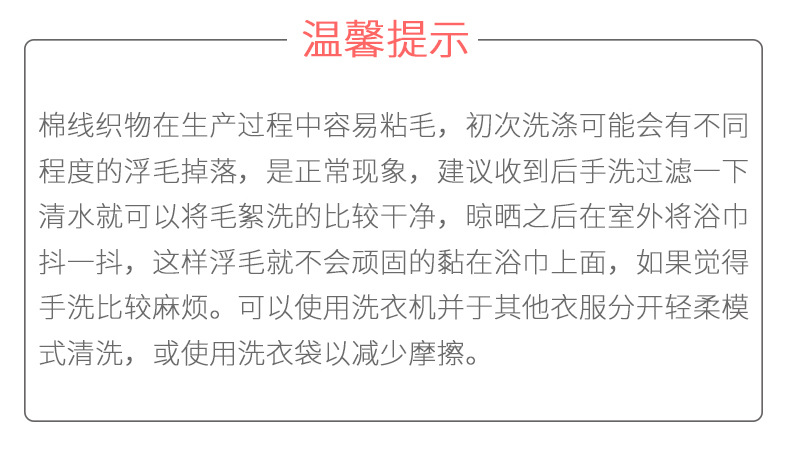 温馨提示

棉线织物在生产过程中容易粘毛，初次洗涤可能会有不同程度的浮毛掉落，是正常现象，建议收到后手洗过滤一下清水就可以将毛絮洗的比较干净，晾晒之后在室外将浴巾抖一抖，这样浮毛就不会顽固的黏在浴巾上面，如果觉得手洗比较麻烦。可以使用洗衣机并于其他衣服分开轻柔模式清洗，或使用洗衣袋以减少摩擦。